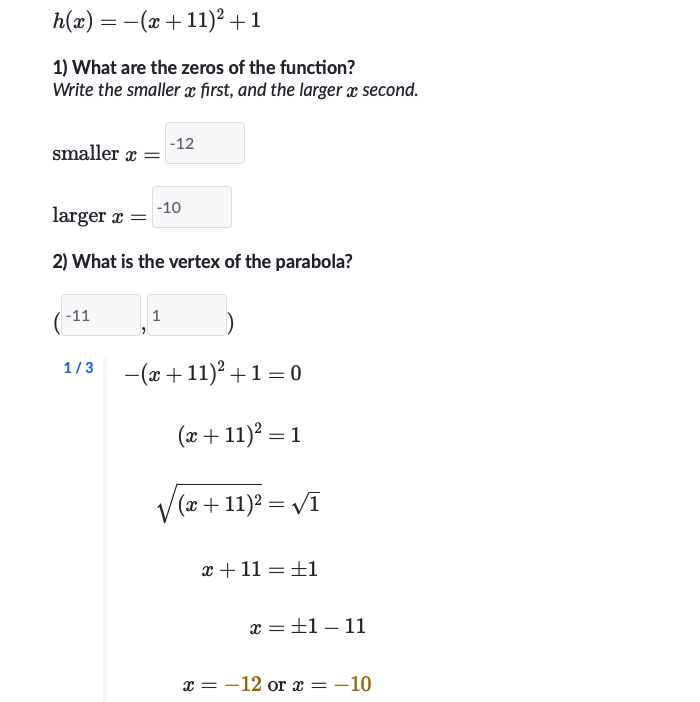 $h(x) = -(x+11)^2 + 1$

1) What are the zeros of the function?
Write the smaller $x$ first, and the larger $x$ second.

smaller $x =$ -12

larger $x =$ -10

2) What is the vertex of the parabola?

( -11 , 1 )

1 / 3

$-(x+11)^2 + 1 = 0$

$(x+11)^2 = 1$

$\sqrt{(x+11)^2} = \sqrt{1}$

$x + 11 = \pm 1$

$x = \pm 1 - 11$

$x = -12$ or $x = -10$